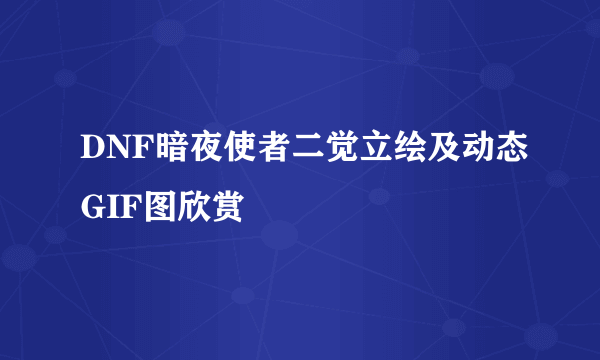 DNF暗夜使者二觉立绘及动态GIF图欣赏